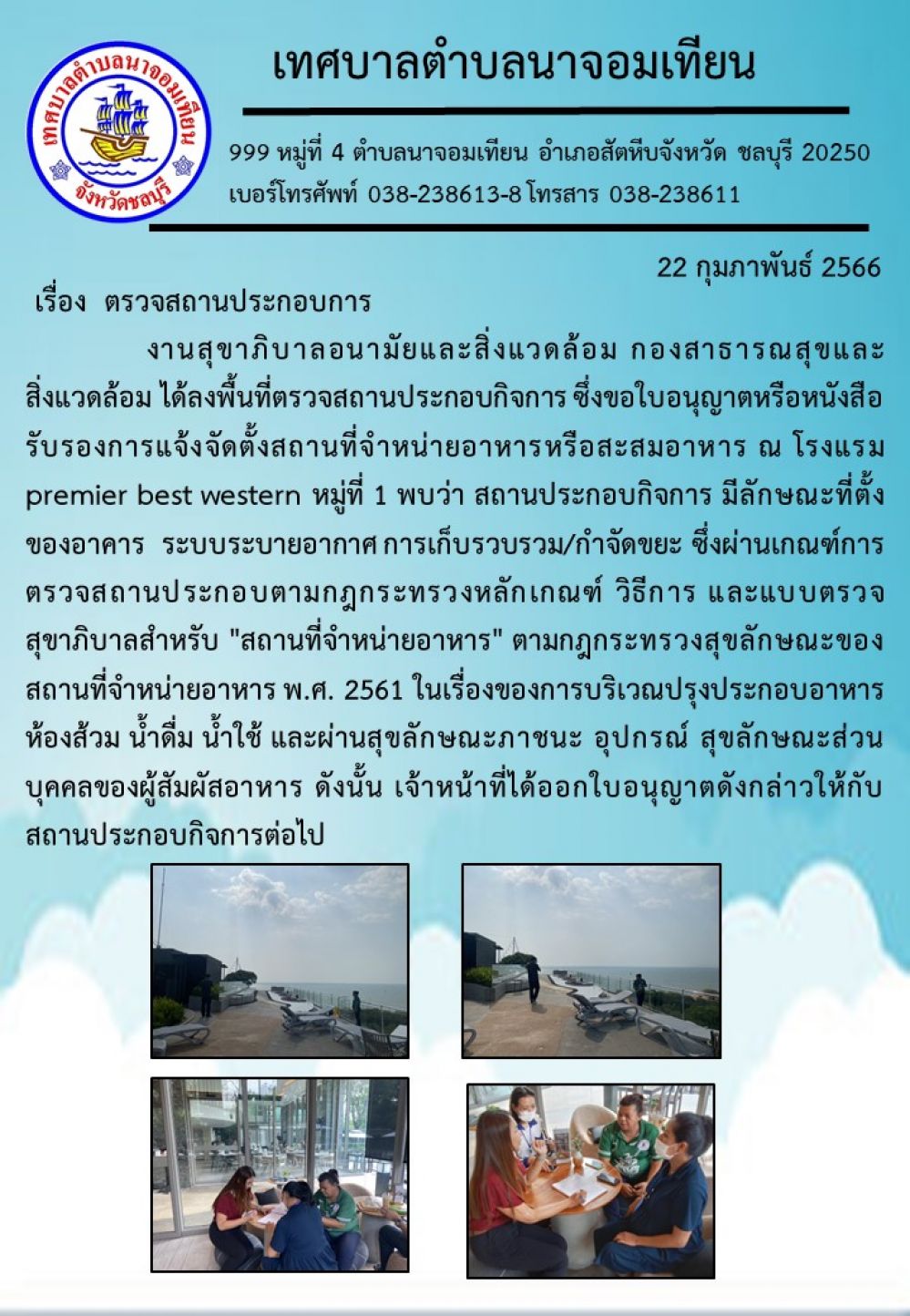 เทศบาลตำบลนาจอมเทียน
จังหวัดชลบุรี

เทศบาลตำบลนาจอมเทียน

999 หมู่ที่ 4 ตำบลนาจอมเทียน อำเภอสัตหีบจังหวัด ชลบุรี 20250
เบอร์โทรศัพท์ 038-238613-8 โทรสาร 038-238611

22 กุมภาพันธ์ 2566

เรื่อง ตรวจสถานประกอบการ

งานสุขาภิบาลอนามัยและสิ่งแวดล้อม กองสาธารณสุขและสิ่งแวดล้อม ได้ลงพื้นที่ตรวจสถานประกอบกิจการ ซึ่งขอใบอนุญาตหรือหนังสือรับรองการแจ้งจัดตั้งสถานที่จำหน่ายอาหารหรือสะสมอาหาร ณ โรงแรม premier best western หมู่ที่ 1 พบว่า สถานประกอบกิจการ มีลักษณะที่ตั้งของอาคาร ระบบระบายอากาศ การเก็บรวบรวม/กำจัดขยะ ซึ่งผ่านเกณฑ์การตรวจสถานประกอบตามกฎกระทรวงหลักเกณฑ์ วิธีการ และแบบตรวจสุขาภิบาลสำหรับ "สถานที่จำหน่ายอาหาร" ตามกฎกระทรวงสุขลักษณะของสถานที่จำหน่ายอาหาร พ.ศ. 2561 ในเรื่องของการบริเวณปรุงประกอบอาหาร ห้องส้วม น้ำดื่ม น้ำใช้ และผ่านสุขลักษณะภาชนะ อุปกรณ์ สุขลักษณะส่วนบุคคลของผู้สัมผัสอาหาร ดังนั้น เจ้าหน้าที่ได้ออกใบอนุญาตดังกล่าวให้กับสถานประกอบกิจการต่อไป